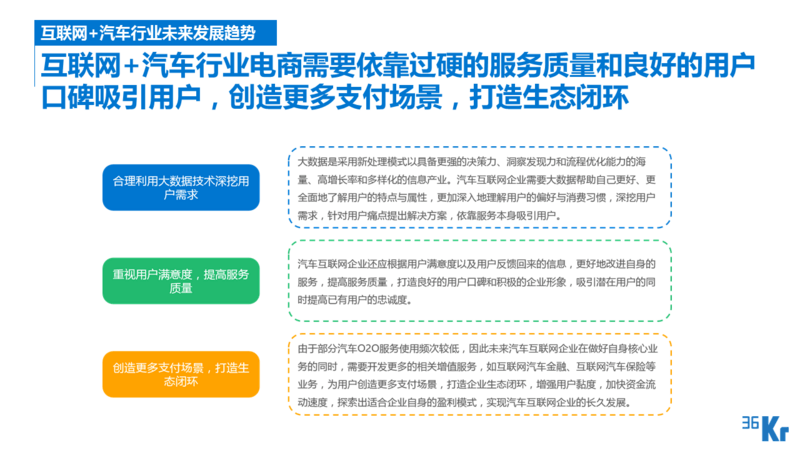 互联网+汽车行业未来发展趋势

互联网+汽车行业电商需要依靠过硬的服务质量和良好的用户口碑吸引用户，创造更多支付场景，打造生态闭环

合理利用大数据技术深挖用户需求

大数据是采用新处理模式以具备更强的决策力、洞察发现力和流程优化能力的海量、高增长率和多样化的信息产业。汽车互联网企业需要大数据帮助自己更好、更全面地了解用户的特点与属性，更加深入地理解用户的偏好与消费习惯，深挖用户需求，针对用户痛点提出解决方案，依靠服务本身吸引用户。

重视用户满意度，提高服务质量

汽车互联网企业还应根据用户满意度以及用户反馈回来的信息，更好地改进自身的服务，提高服务质量，打造良好的用户口碑和积极的企业形象，吸引潜在用户的同时提高已有用户的忠诚度。

创造更多支付场景，打造生态闭环

由于部分汽车O2O服务使用频次较低，因此未来汽车互联网企业在做好自身核心业务的同时，需要开发更多的相关增值服务，如互联网汽车金融、互联网汽车保险等业务，为用户创造更多支付场景，打造企业生态闭环，增强用户黏度，加快资金流动速度，探索出适合企业自身的盈利模式，实现汽车互联网企业的长久发展。

36Kr